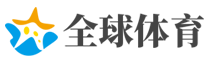 全球体育